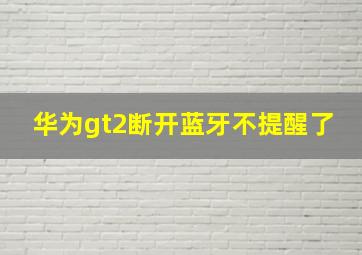 华为gt2断开蓝牙不提醒了